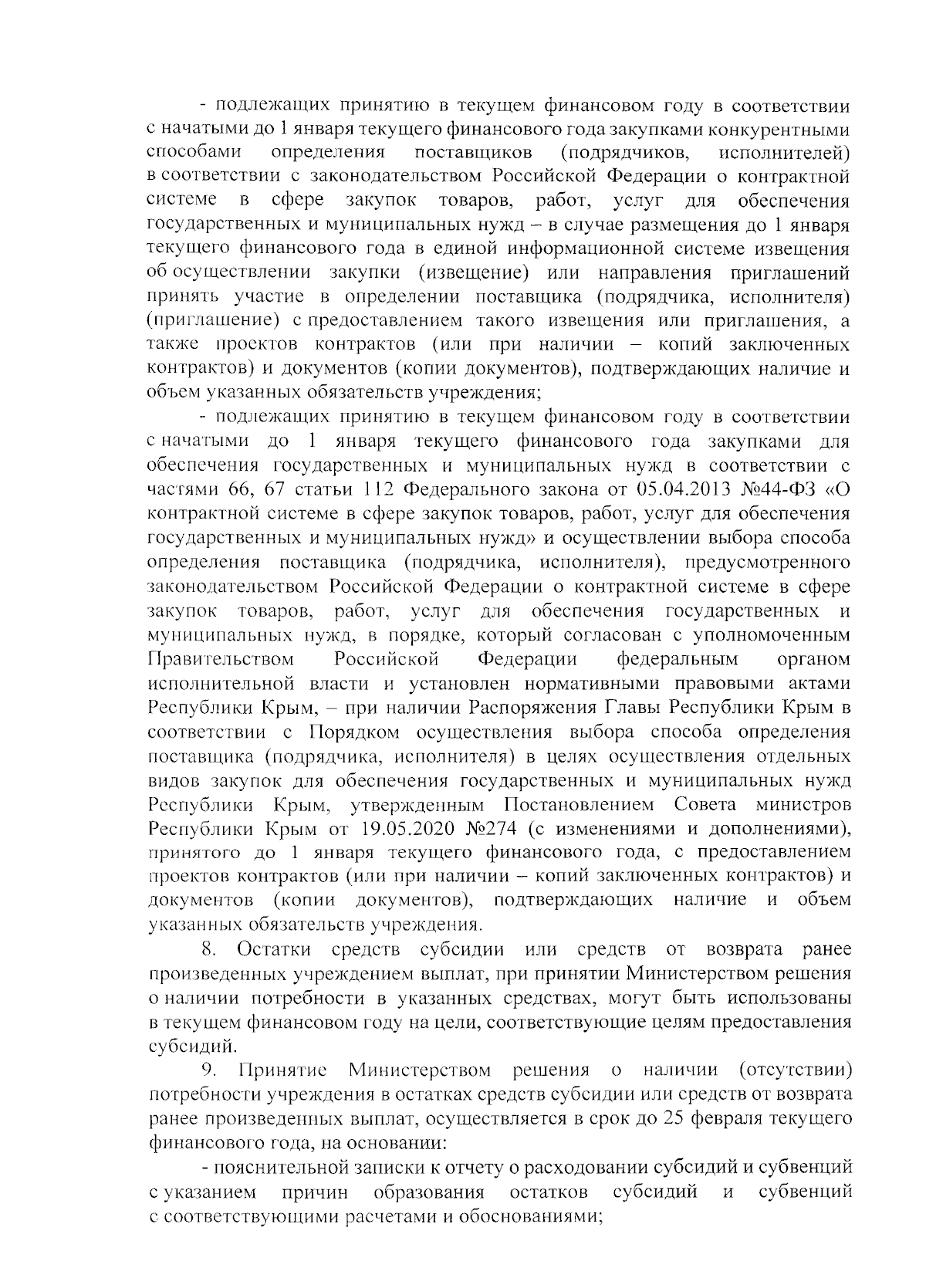 - подлежащих принятию в текущем финансовом году в соответствии с начатыми до 1 января текущего финансового года закупками конкурентными способами определения поставщиков (подрядчиков, исполнителей) в соответствии с законодательством Российской Федерации о контрактной системе в сфере закупок товаров, работ, услуг для обеспечения государственных и муниципальных нужд – в случае размещения до 1 января текущего финансового года в единой информационной системе извещения об осуществлении закупки (извещение) или направления приглашений принять участие в определении поставщика (подрядчика, исполнителя) (приглашение) с предоставлением такого извещения или приглашения, а также проектов контрактов (или при наличии – копий заключенных контрактов) и документов (копии документов), подтверждающих наличие и объем указанных обязательств учреждения;

- подлежащих принятию в текущем финансовом году в соответствии с начатыми до 1 января текущего финансового года закупками для обеспечения государственных и муниципальных нужд в соответствии с частями 66, 67 статьи 112 Федерального закона от 05.04.2013 №44-ФЗ «О контрактной системе в сфере закупок товаров, работ, услуг для обеспечения государственных и муниципальных нужд» и осуществлении выбора способа определения поставщика (подрядчика, исполнителя), предусмотренного законодательством Российской Федерации о контрактной системе в сфере закупок товаров, работ, услуг для обеспечения государственных и муниципальных нужд, в порядке, который согласован с уполномоченным Правительством Российской Федерации федеральным органом исполнительной власти и установлен нормативными правовыми актами Республики Крым, – при наличии Распоряжения Главы Республики Крым в соответствии с Порядком осуществления выбора способа определения поставщика (подрядчика, исполнителя) в целях осуществления отдельных видов закупок для обеспечения государственных и муниципальных нужд Республики Крым, утвержденным Постановлением Совета министров Республики Крым от 19.05.2020 №274 (с изменениями и дополнениями), принятого до 1 января текущего финансового года, с предоставлением проектов контрактов (или при наличии – копий заключенных контрактов) и документов (копии документов), подтверждающих наличие и объем указанных обязательств учреждения.

8. Остатки средств субсидии или средств от возврата ранее произведенных учреждением выплат, при принятии Министерством решения о наличии потребности в указанных средствах, могут быть использованы в текущем финансовом году на цели, соответствующие целям предоставления субсидий.

9. Принятие Министерством решения о наличии (отсутствии) потребности учреждения в остатках средств субсидии или средств от возврата ранее произведенных выплат, осуществляется в срок до 25 февраля текущего финансового года, на основании:

- пояснительной записки к отчету о расходовании субсидий и субвенций с указанием причин образования остатков субсидий и субвенций с соответствующими расчетами и обоснованиями;